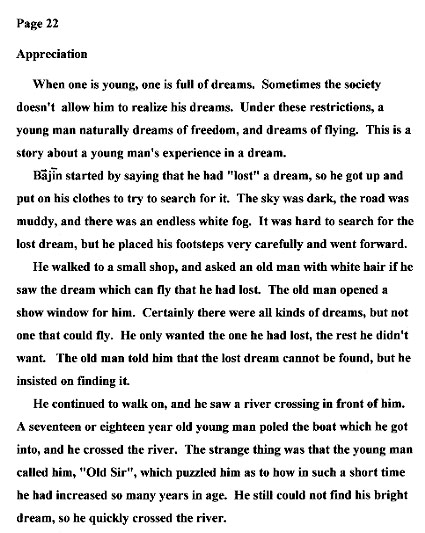 Page 22

Appreciation

When one is young, one is full of dreams. Sometimes the society doesn't allow him to realize his dreams. Under these restrictions, a young man naturally dreams of freedom, and dreams of flying. This is a story about a young man's experience in a dream.

Bājīn started by saying that he had "lost" a dream, so he got up and put on his clothes to try to search for it. The sky was dark, the road was muddy, and there was an endless white fog. It was hard to search for the lost dream, but he placed his footsteps very carefully and went forward.

He walked to a small shop, and asked an old man with white hair if he saw the dream which can fly that he had lost. The old man opened a show window for him. Certainly there were all kinds of dreams, but not one that could fly. He only wanted the one he had lost, the rest he didn't want. The old man told him that the lost dream cannot be found, but he insisted on finding it.

He continued to walk on, and he saw a river crossing in front of him. A seventeen or eighteen year old young man poled the boat which he got into, and he crossed the river. The strange thing was that the young man called him, "Old Sir", which puzzled him as to how in such a short time he had increased so many years in age. He still could not find his bright dream, so he quickly crossed the river.